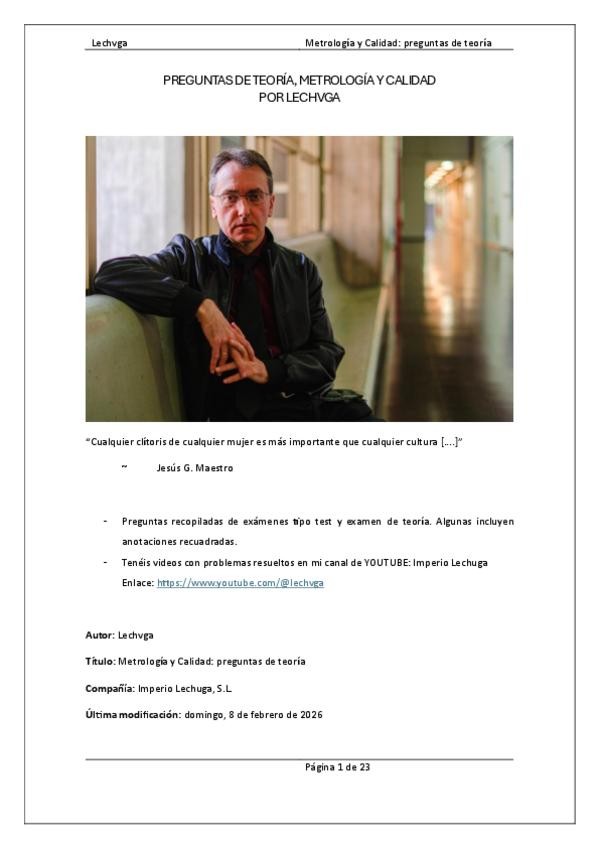 Lechvga

Metrología y Calidad: preguntas de teoría

PREGUNTAS DE TEORÍA, METROLOGÍA Y CALIDAD
POR LECHVGA

"Cualquier clítoris de cualquier mujer es más importante que cualquier cultura [...]"

~ Jesús G. Maestro

- Preguntas recopiladas de exámenes tipo test y examen de teoría. Algunas incluyen anotaciones recuadradas.
- Tenéis videos con problemas resueltos en mi canal de YOUTUBE: Imperio Lechuga
Enlace: https://www.youtube.com/@lechvga

Autor: Lechvga

Título: Metrología y Calidad: preguntas de teoría

Compañía: Imperio Lechuga, S.L.

Última modificación: domingo, 8 de febrero de 2026

Página 1 de 23